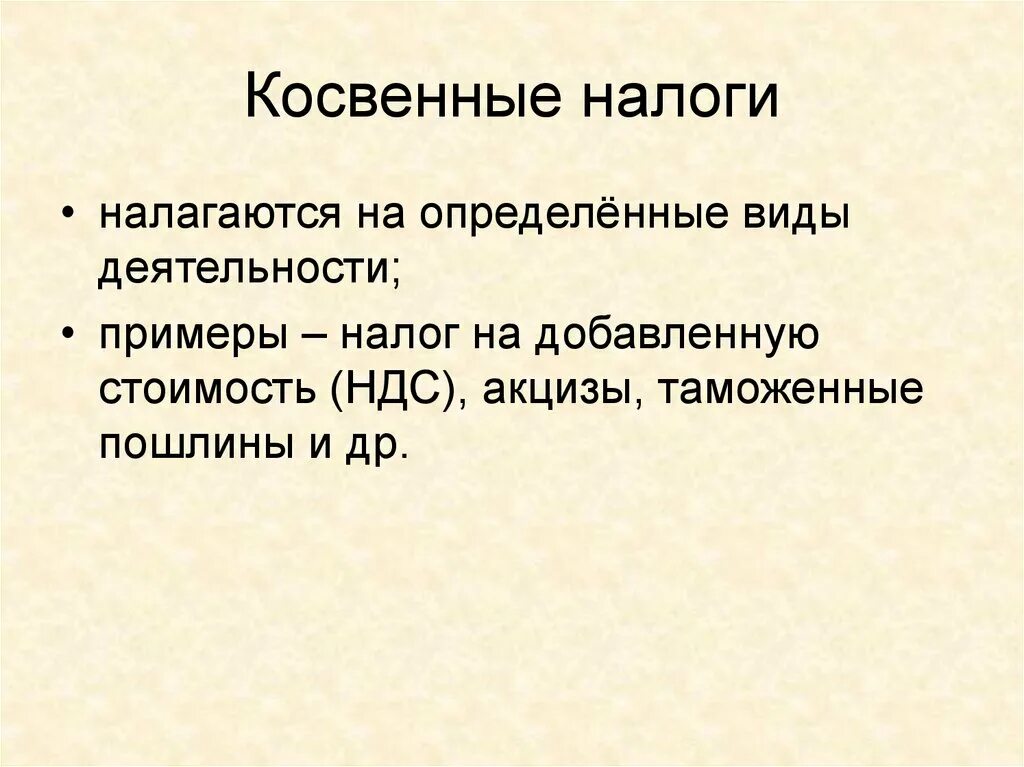 Косвенные налоги

• налагаются на определённые виды деятельности;

• примеры – налог на добавленную стоимость (НДС), акцизы, таможенные пошлины и др.